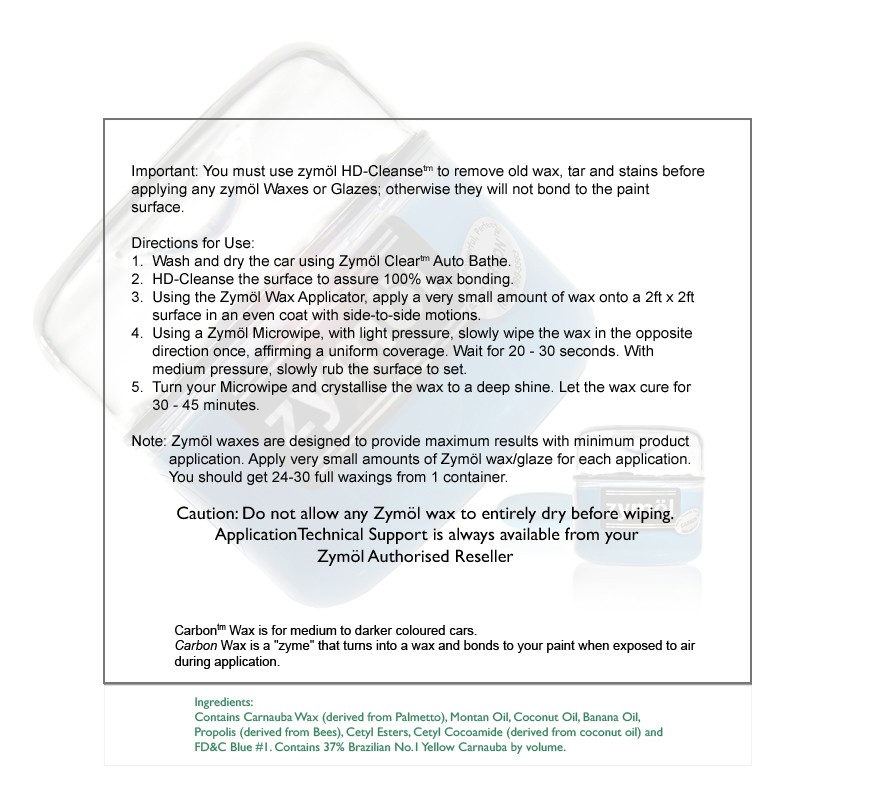 Important: You must use zymöl HD-Cleanse$^{tm}$ to remove old wax, tar and stains before applying any zymöl Waxes or Glazes; otherwise they will not bond to the paint surface.

Directions for Use:
1. Wash and dry the car using Zymöl Clear$^{tm}$ Auto Bathe.
2. HD-Cleanse the surface to assure 100% wax bonding.
3. Using the Zymöl Wax Applicator, apply a very small amount of wax onto a 2ft x 2ft surface in an even coat with side-to-side motions.
4. Using a Zymöl Microwipe, with light pressure, slowly wipe the wax in the opposite direction once, affirming a uniform coverage. Wait for 20 - 30 seconds. With medium pressure, slowly rub the surface to set.
5. Turn your Microwipe and crystallise the wax to a deep shine. Let the wax cure for 30 - 45 minutes.

Note: Zymöl waxes are designed to provide maximum results with minimum product application. Apply very small amounts of Zymöl wax/glaze for each application. You should get 24-30 full waxings from 1 container.

Caution: Do not allow any Zymöl wax to entirely dry before wiping. ApplicationTechnical Support is always available from your Zymöl Authorised Reseller

zymöl

Carbon$^{tm}$ Wax is for medium to darker coloured cars.
Carbon Wax is a "zyme" that turns into a wax and bonds to your paint when exposed to air during application.

Ingredients:
Contains Carnauba Wax (derived from Palmetto), Montan Oil, Coconut Oil, Banana Oil, Propolis (derived from Bees), Cetyl Esters, Cetyl Cocoamide (derived from coconut oil) and FD&C Blue #1. Contains 37% Brazilian No.1 Yellow Carnauba by volume.